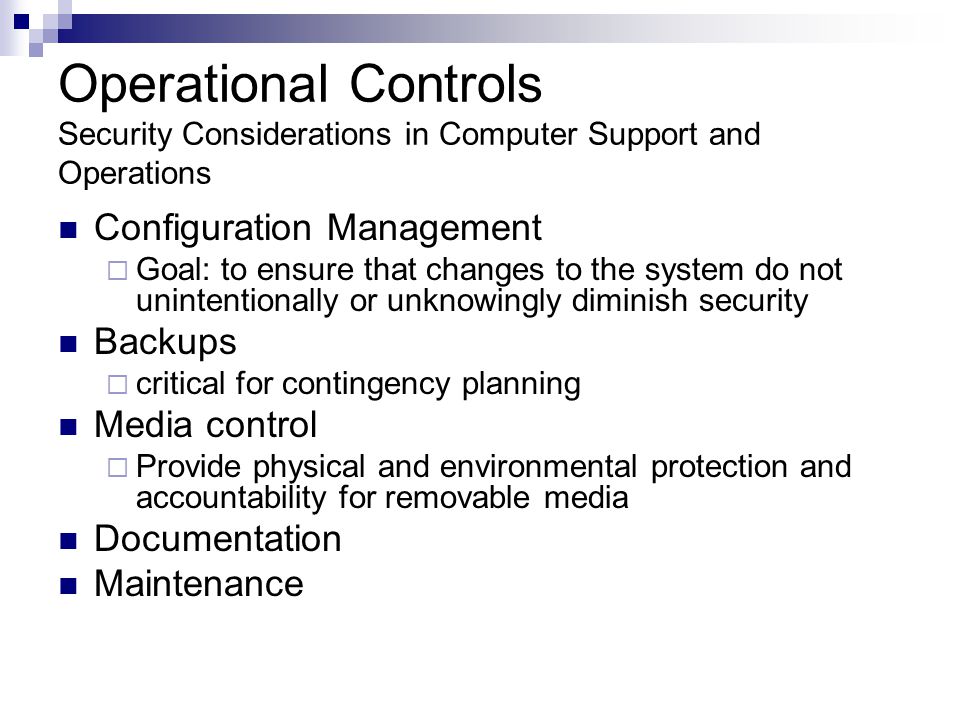 Operational Controls
Security Considerations in Computer Support and Operations

- Configuration Management
  - Goal: to ensure that changes to the system do not unintentionally or unknowingly diminish security
- Backups
  - critical for contingency planning
- Media control
  - Provide physical and environmental protection and accountability for removable media
- Documentation
- Maintenance